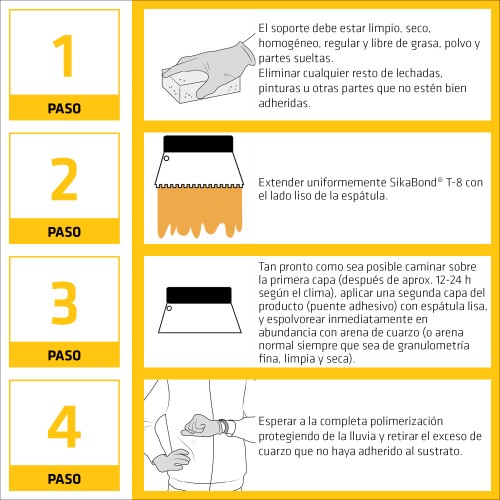 1

PASO

El soporte debe estar limpio, seco, homogéneo, regular y libre de grasa, polvo y partes sueltas.
Eliminar cualquier resto de lechadas, pinturas u otras partes que no estén bien adheridas.

2

PASO

Extender uniformemente SikaBond® T-8 con el lado liso de la espátula.

3

PASO

Tan pronto como sea posible caminar sobre la primera capa (después de aprox. 12-24 h según el clima), aplicar una segunda capa del producto (puente adhesivo) con espátula lisa, y espolvorear inmediatamente en abundancia con arena de cuarzo (o arena normal siempre que sea de granulometría fina, limpia y seca).

4

PASO

Esperar a la completa polimerización protegiendo de la lluvia y retirar el exceso de cuarzo que no haya adherido al sustrato.